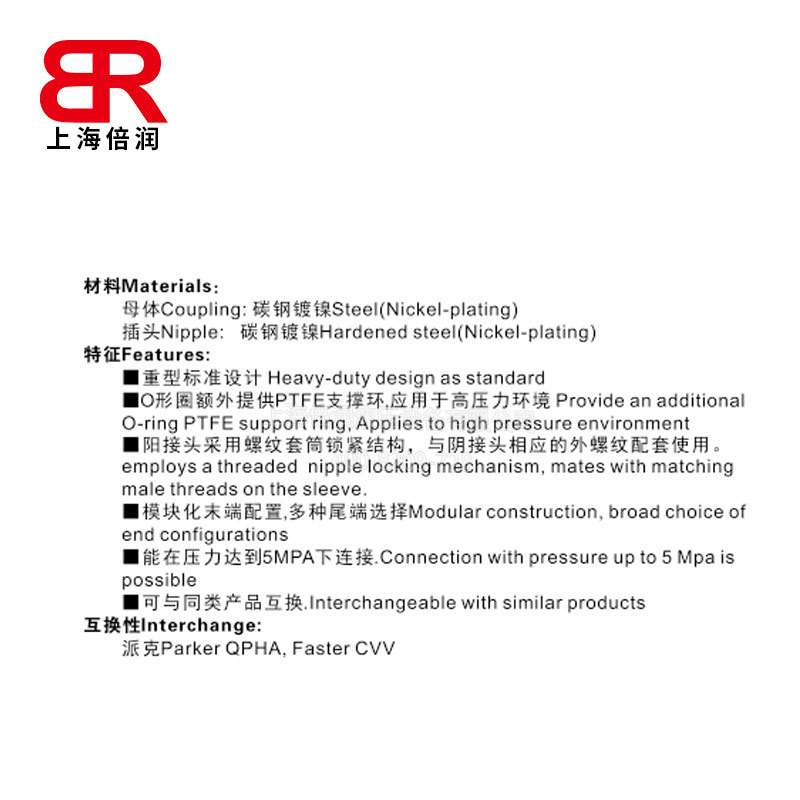 BR
上海倍润

材料Materials:
母体Coupling: 碳钢镀镍Steel(Nickel-plating)
插头Nipple: 碳钢镀镍Hardened steel(Nickel-plating)
特征Features:
■重型标准设计 Heavy-duty design as standard
■O形圈额外提供PTFE支撑环,应用于高压力环境 Provide an additional O-ring PTFE support ring, Applies to high pressure environment
■阳接头采用螺纹套筒锁紧结构，与阴接头相应的外螺纹配套使用。employs a threaded nipple locking mechanism, mates with matching male threads on the sleeve.
■模块化末端配置,多种尾端选择Modular construction, broad choice of end configurations
■能在压力达到5MPA下连接.Connection with pressure up to 5 Mpa is possible
■可与同类产品互换.Interchangeable with similar products
互换性Interchange:
派克Parker QPHA, Faster CVV